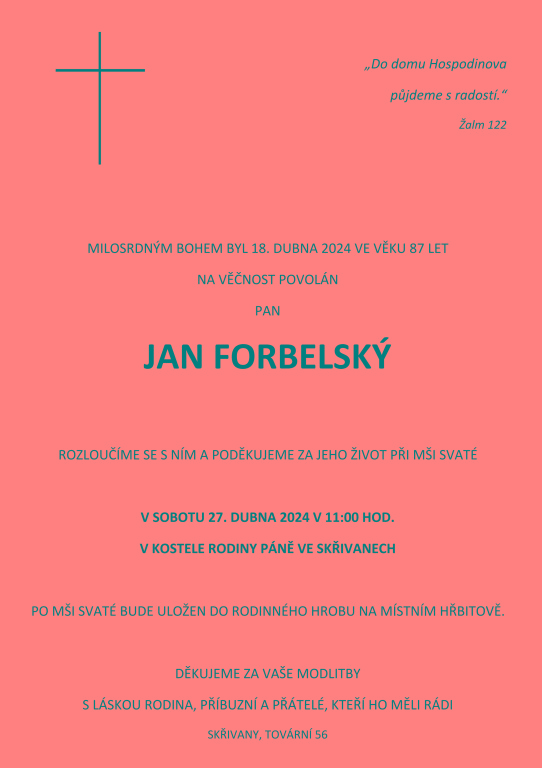 „Do domu Hospodinova
půjdeme s radostí.“
Žalm 122

MILOSRDNÝM BOHEM BYL 18. DUBNA 2024 VE VĚKU 87 LET

NA VĚČNOST POVOLÁN

PAN

JAN FORBELSKÝ

ROZLOUČÍME SE S NÍM A PODĚKUJEME ZA JEHO ŽIVOT PŘI MŠI SVATÉ

V SOBOTU 27. DUBNA 2024 V 11:00 HOD.

V KOSTELE RODINY PÁNĚ VE SKŘIVANECH

PO MŠI SVATÉ BUDE ULOŽEN DO RODINNÉHO HROBU NA MÍSTNÍM HŘBITOVĚ.

DĚKUJEME ZA VAŠE MODLITBY

S LÁSKOU RODINA, PŘÍBUZNÍ A PŘÁTELÉ, KTEŘÍ HO MĚLI RÁDI

SKŘIVANY, TOVÁRNÍ 56